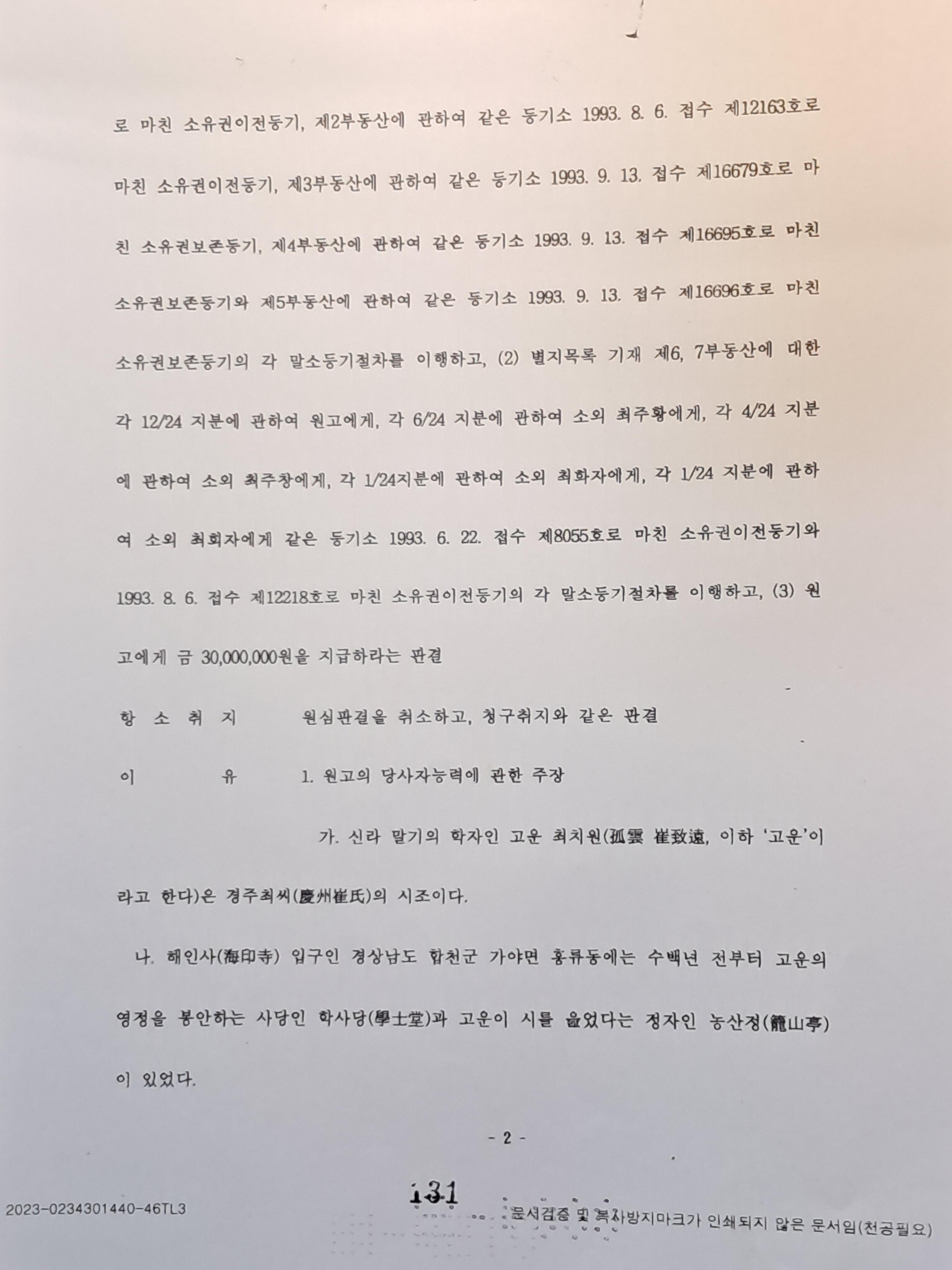 로 마친 소유권이전등기, 제2부동산에 관하여 같은 등기소 1993. 8. 6. 접수 제12163호로 마친 소유권이전등기, 제3부동산에 관하여 같은 등기소 1993. 9. 13. 접수 제16679호로 마친 소유권보존등기, 제4부동산에 관하여 같은 등기소 1993. 9. 13. 접수 제16695호로 마친 소유권보존등기와 제5부동산에 관하여 같은 등기소 1993. 9. 13. 접수 제16696호로 마친 소유권보존등기의 각 말소등기절차를 이행하고, (2) 별지목록 기재 제6, 7부동산에 대한 각 12/24 지분에 관하여 원고에게, 각 6/24 지분에 관하여 소외 최주황에게, 각 4/24 지분에 관하여 소외 최주창에게, 각 1/24지분에 관하여 소외 최화자에게, 각 1/24 지분에 관하여 소외 최회자에게 같은 등기소 1993. 6. 22. 접수 제8055호로 마친 소유권이전등기와 1993. 8. 6. 접수 제12218호로 마친 소유권이전등기의 각 말소등기절차를 이행하고, (3) 원고에게 금 30,000,000원을 지급하라는 판결

항 소 취 지 원심판결을 취소하고, 청구취지와 같은 판결

이 유 1. 원고의 당사자능력에 관한 주장

가. 신라 말기의 학자인 고운 최치원(孤雲 崔致遠, 이하 '고운'이라고 한다)은 경주최씨(慶州崔氏)의 시조이다.

나. 해인사(海印寺) 입구인 경상남도 합천군 가야면 홍류동에는 수백년 전부터 고운의 영정을 봉안하는 사당인 학사당(學士堂)과 고운이 시를 읊었다는 정자인 농산정(籠山亭)이 있었다.

- 2 -

131

2023-0234301440-46TL3

문서검증 및 복사방지마크가 인쇄되지 않은 문서임(천공필요)